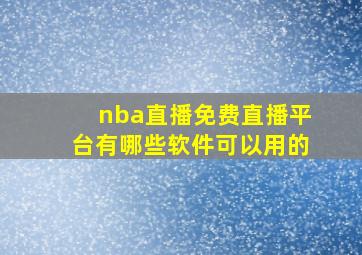 nba直播免费直播平台有哪些软件可以用的